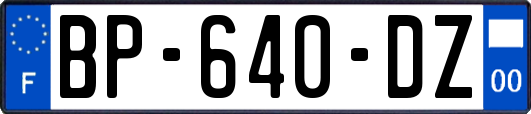 F
BP-640-DZ
00